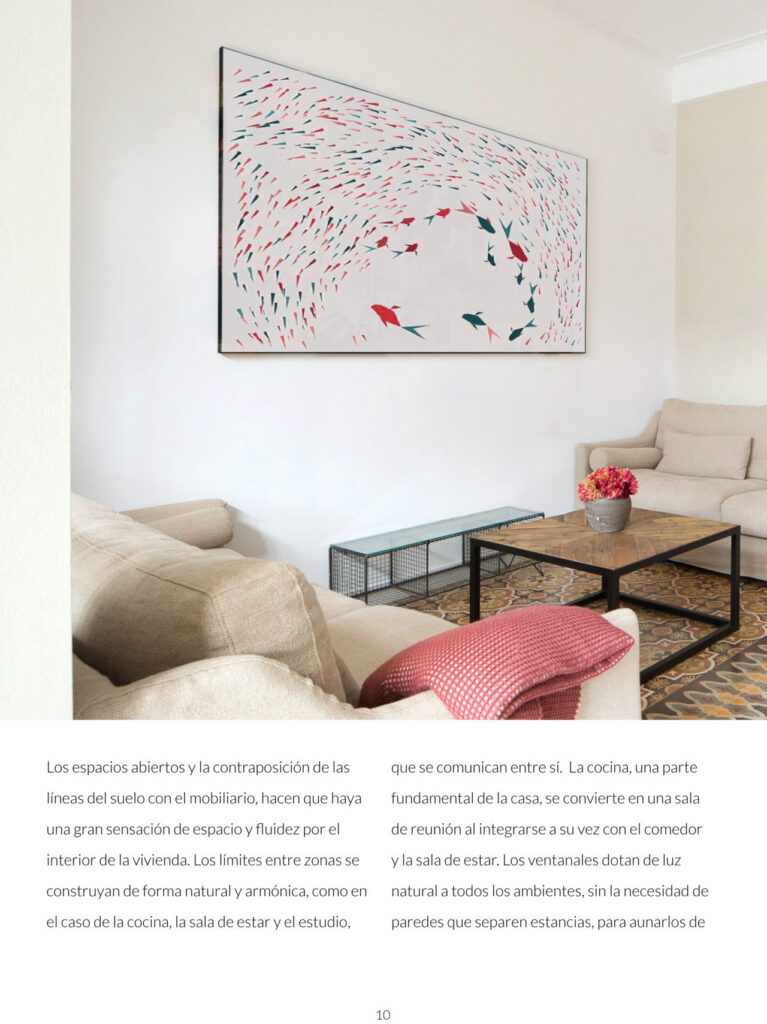 Los espacios abiertos y la contraposición de las líneas del suelo con el mobiliario, hacen que haya una gran sensación de espacio y fluidez por el interior de la vivienda. Los límites entre zonas se construyan de forma natural y armónica, como en el caso de la cocina, la sala de estar y el estudio,

que se comunican entre sí. La cocina, una parte fundamental de la casa, se convierte en una sala de reunión al integrarse a su vez con el comedor y la sala de estar. Los ventanales dotan de luz natural a todos los ambientes, sin la necesidad de paredes que separen estancias, para aunarlos de

10